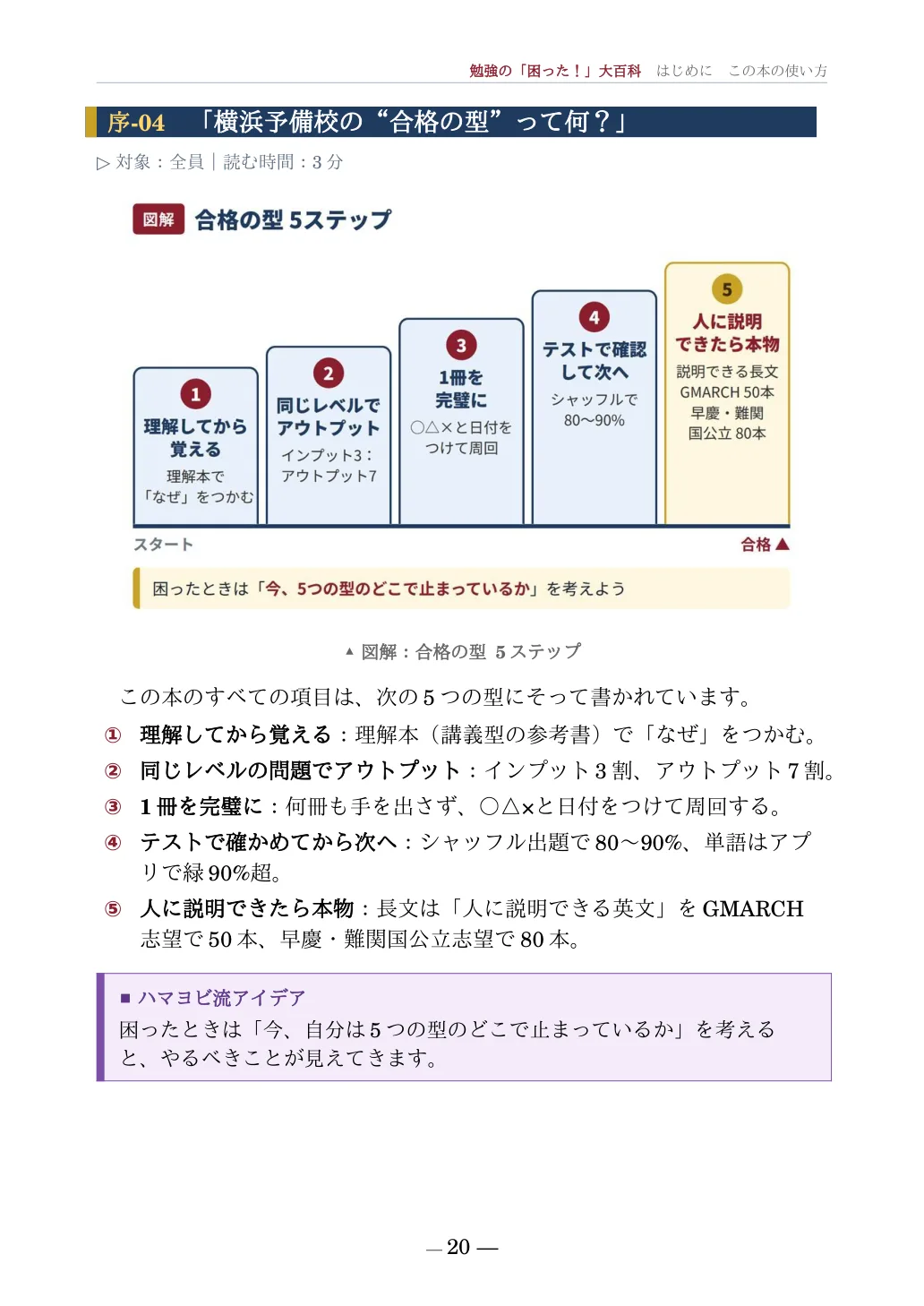 勉強の「困った！」大百科　はじめに　この本の使い方

序-04　「横浜予備校の“合格の型”って何？」

▷ 対象：全員｜読む時間：3 分

図解　合格の型 5ステップ

1
理解してから覚える
理解本で「なぜ」をつかむ

2
同じレベルでアウトプット
インプット3：アウトプット7

3
1冊を完璧に
○△×と日付をつけて周回

4
テストで確認して次へ
シャッフルで80〜90%

5
人に説明できたら本物
説明できる長文 GMARCH 50本 早慶・難関 国公立 80本

スタート

合格 ▲

困ったときは「今、5つの型のどこで止まっているか」を考えよう

▲ 図解：合格の型 5 ステップ

この本のすべての項目は、次の 5 つの型にそって書かれています。

① 理解してから覚える：理解本（講義型の参考書）で「なぜ」をつかむ。

② 同じレベルの問題でアウトプット：インプット 3 割、アウトプット 7 割。

③ 1 冊を完璧に：何冊も手を出さず、○△×と日付をつけて周回する。

④ テストで確かめてから次へ：シャッフル出題で 80〜90%、単語はアプリで緑 90%超。

⑤ 人に説明できたら本物：長文は「人に説明できる英文」を GMARCH 志望で 50 本、早慶・難関国公立志望で 80 本。

■ ハマヨビ流アイデア
困ったときは「今、自分は 5 つの型のどこで止まっているか」を考えると、やるべきことが見えてきます。

— 20 —